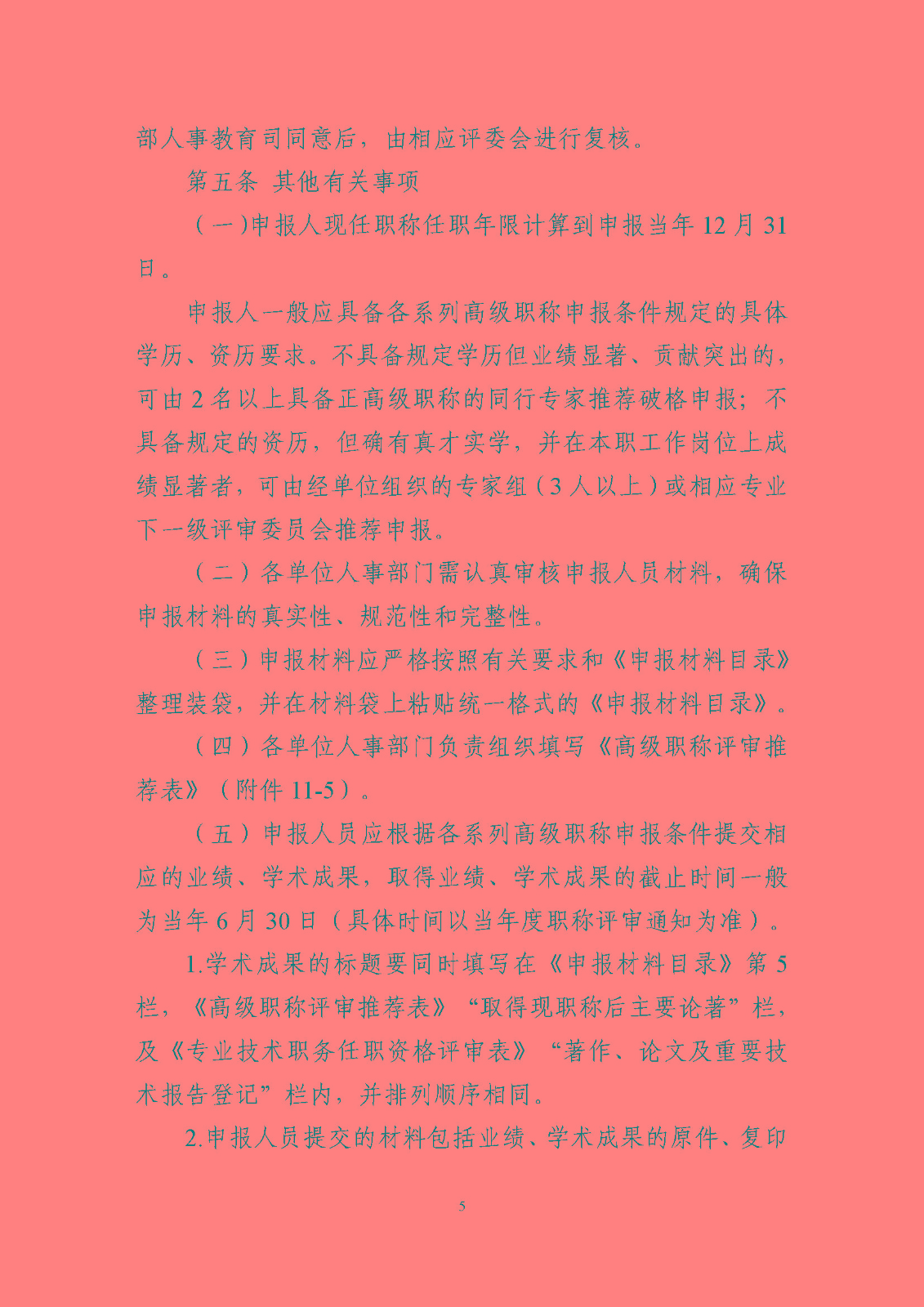 部人事教育司同意后，由相应评委会进行复核。

第五条 其他有关事项

（一）申报人现任职称任职年限计算到申报当年12月31日。

申报人一般应具备各系列高级职称申报条件规定的具体学历、资历要求。不具备规定学历但业绩显著、贡献突出的，可由2名以上具备正高级职称的同行专家推荐破格申报；不具备规定的资历，但确有真才实学，并在本职工作岗位上成绩显著者，可由经单位组织的专家组（3人以上）或相应专业下一级评审委员会推荐申报。

（二）各单位人事部门需认真审核申报人员材料，确保申报材料的真实性、规范性和完整性。

（三）申报材料应严格按照有关要求和《申报材料目录》整理装袋，并在材料袋上粘贴统一格式的《申报材料目录》。

（四）各单位人事部门负责组织填写《高级职称评审推荐表》（附件11-5）。

（五）申报人员应根据各系列高级职称申报条件提交相应的业绩、学术成果，取得业绩、学术成果的截止时间一般为当年6月30日（具体时间以当年度职称评审通知为准）。

1.学术成果的标题要同时填写在《申报材料目录》第5栏，《高级职称评审推荐表》“取得现职称后主要论著”栏，及《专业技术职务任职资格评审表》“著作、论文及重要技术报告登记”栏内，并排列顺序相同。

2.申报人员提交的材料包括业绩、学术成果的原件、复印

5